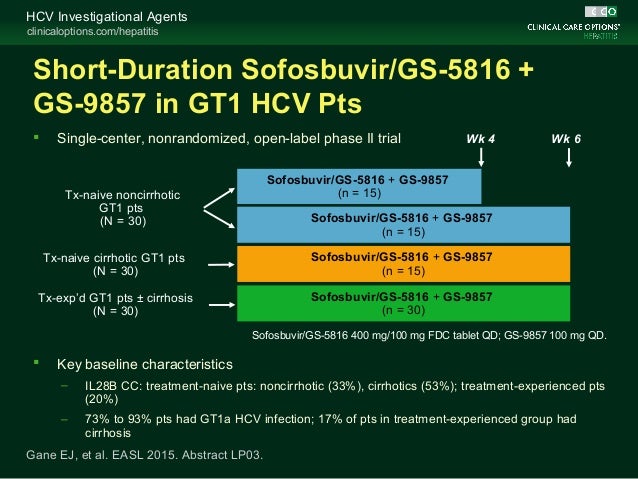 HCV Investigational Agents
clinicaloptions.com/hepatitis

CCO
CLINICAL CARE OPTIONS®
HEPATITIS

Short-Duration Sofosbuvir/GS-5816 + GS-9857 in GT1 HCV Pts

▪ Single-center, nonrandomized, open-label phase II trial

Wk 4

Wk 6

Tx-naive noncirrhotic GT1 pts
(N = 30)

Sofosbuvir/GS-5816 + GS-9857
(n = 15)

Sofosbuvir/GS-5816 + GS-9857
(n = 15)

Tx-naive cirrhotic GT1 pts
(N = 30)

Sofosbuvir/GS-5816 + GS-9857
(n = 15)

Tx-exp'd GT1 pts ± cirrhosis
(N = 30)

Sofosbuvir/GS-5816 + GS-9857
(n = 30)

Sofosbuvir/GS-5816 400 mg/100 mg FDC tablet QD; GS-9857 100 mg QD.

▪ Key baseline characteristics
– IL28B CC: treatment-naive pts: noncirrhotic (33%), cirrhotics (53%); treatment-experienced pts (20%)
– 73% to 93% pts had GT1a HCV infection; 17% of pts in treatment-experienced group had cirrhosis

Gane EJ, et al. EASL 2015. Abstract LP03.